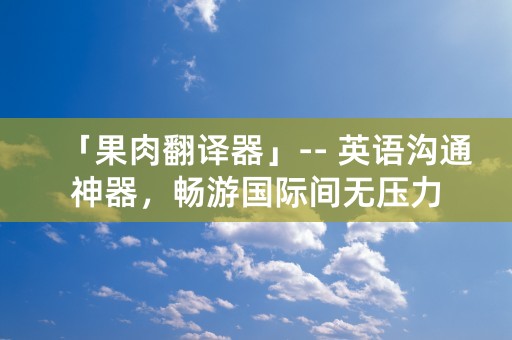 「果肉翻译器」-- 英语沟通神器，畅游国际间无压力